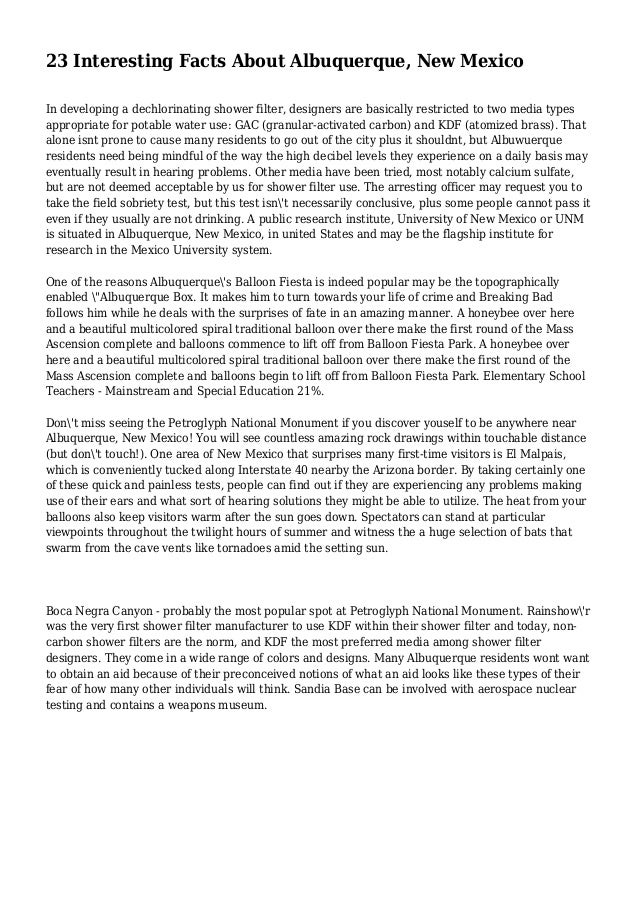 23 Interesting Facts About Albuquerque, New Mexico

In developing a dechlorinating shower filter, designers are basically restricted to two media types appropriate for potable water use: GAC (granular-activated carbon) and KDF (atomized brass). That alone isnt prone to cause many residents to go out of the city plus it shouldnt, but Albuwuerque residents need being mindful of the way the high decibel levels they experience on a daily basis may eventually result in hearing problems. Other media have been tried, most notably calcium sulfate, but are not deemed acceptable by us for shower filter use. The arresting officer may request you to take the field sobriety test, but this test isn\'t necessarily conclusive, plus some people cannot pass it even if they usually are not drinking. A public research institute, University of New Mexico or UNM is situated in Albuquerque, New Mexico, in united States and may be the flagship institute for research in the Mexico University system.

One of the reasons Albuquerque\'s Balloon Fiesta is indeed popular may be the topographically enabled \"Albuquerque Box. It makes him to turn towards your life of crime and Breaking Bad follows him while he deals with the surprises of fate in an amazing manner. A honeybee over here and a beautiful multicolored spiral traditional balloon over there make the first round of the Mass Ascension complete and balloons commence to lift off from Balloon Fiesta Park. A honeybee over here and a beautiful multicolored spiral traditional balloon over there make the first round of the Mass Ascension complete and balloons begin to lift off from Balloon Fiesta Park. Elementary School Teachers - Mainstream and Special Education 21%.

Don\'t miss seeing the Petroglyph National Monument if you discover youself to be anywhere near Albuquerque, New Mexico! You will see countless amazing rock drawings within touchable distance (but don\'t touch!). One area of New Mexico that surprises many first-time visitors is El Malpais, which is conveniently tucked along Interstate 40 nearby the Arizona border. By taking certainly one of these quick and painless tests, people can find out if they are experiencing any problems making use of their ears and what sort of hearing solutions they might be able to utilize. The heat from your balloons also keep visitors warm after the sun goes down. Spectators can stand at particular viewpoints throughout the twilight hours of summer and witness the a huge selection of bats that swarm from the cave vents like tornadoes amid the setting sun.

Boca Negra Canyon - probably the most popular spot at Petroglyph National Monument. Rainshow\'r was the very first shower filter manufacturer to use KDF within their shower filter and today, non-carbon shower filters are the norm, and KDF the most preferred media among shower filter designers. They come in a wide range of colors and designs. Many Albuquerque residents wont want to obtain an aid because of their preconceived notions of what an aid looks like these types of their fear of how many other individuals will think. Sandia Base can be involved with aerospace nuclear testing and contains a weapons museum.